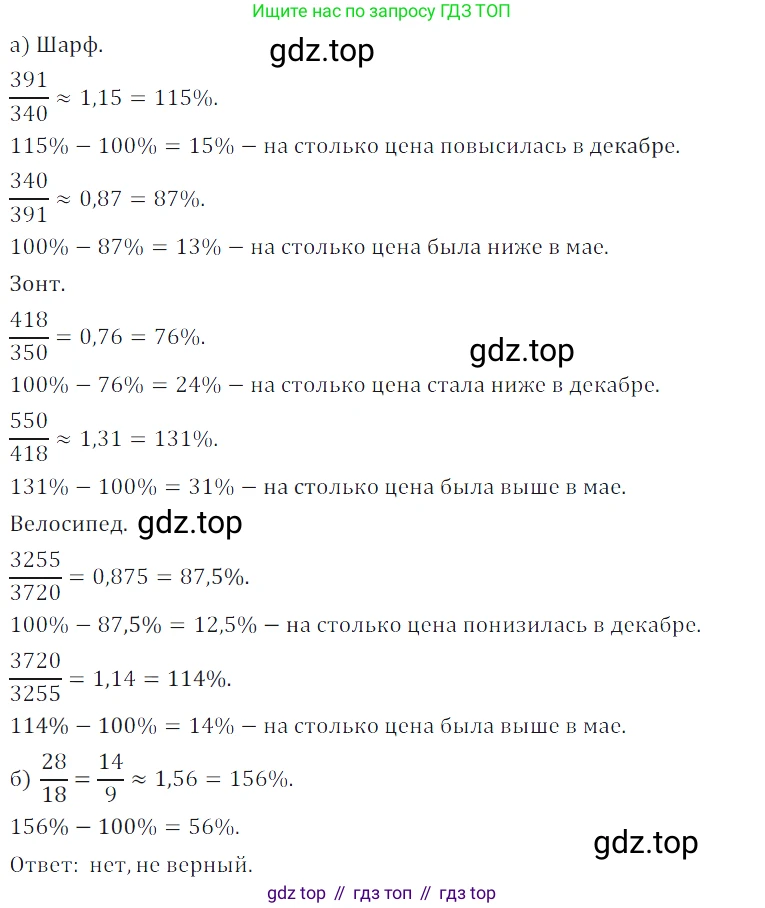 Ищите нас по запросу ГДЗ ТОП

а) Шарф.

$\frac{391}{340} \approx 1,15 = 115\%$.

$115\% - 100\% = 15\%$ — на столько цена повысилась в декабре.

$\frac{340}{391} \approx 0,87 = 87\%$.

$100\% - 87\% = 13\%$ — на столько цена была ниже в мае.

Зонт.

$\frac{418}{350} = 0,76 = 76\%$.

$100\% - 76\% = 24\%$ — на столько цена стала ниже в декабре.

$\frac{550}{418} \approx 1,31 = 131\%$.

$131\% - 100\% = 31\%$ — на столько цена была выше в мае.

Велосипед.

$\frac{3255}{3720} = 0,875 = 87,5\%$.

$100\% - 87,5\% = 12,5\%$ — на столько цена понизилась в декабре.

$\frac{3720}{3255} = 1,14 = 114\%$.

$114\% - 100\% = 14\%$ — на столько цена была выше в мае.

б) $\frac{28}{18} = \frac{14}{9} \approx 1,56 = 156\%$.

$156\% - 100\% = 56\%$.

Ответ: нет, не верный.

gdz top // гдз топ // гдз top

gdz.top